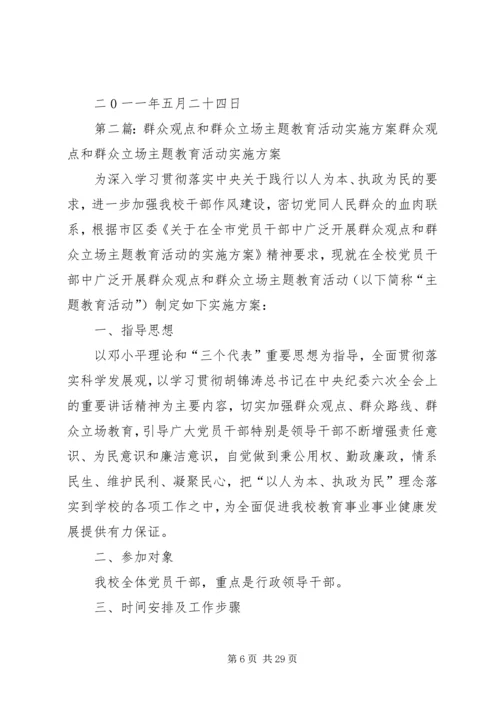 二０一一年五月二十四日

第二篇：群众观点和群众立场主题教育活动实施方案群众观点和群众立场主题教育活动实施方案

为深入学习贯彻落实中央关于践行以人为本、执政为民的要求，进一步加强我校干部作风建设，密切党同人民群众的血肉联系，根据市区委《关于在全市党员干部中广泛开展群众观点和群众立场主题教育活动的实施方案》精神要求，现就在全校党员干部中广泛开展群众观点和群众立场主题教育活动（以下简称“主题教育活动”）制定如下实施方案：

一、指导思想

以邓小平理论和“三个代表”重要思想为指导，全面贯彻落实科学发展观，以学习贯彻胡锦涛总书记在中央纪委六次全会上的重要讲话精神为主要内容，切实加强群众观点、群众路线、群众立场教育，引导广大党员干部特别是领导干部不断增强责任意识、为民意识和廉洁意识，自觉做到秉公用权、勤政廉政，情系民生、维护民利、凝聚民心，把“以人为本、执政为民”理念落实到学校的各项工作之中，为全面促进我校教育事业事业健康发展提供有力保证。

二、参加对象

我校全体党员干部，重点是行政领导干部。

三、时间安排及工作步骤

第 6 页 共 29 页